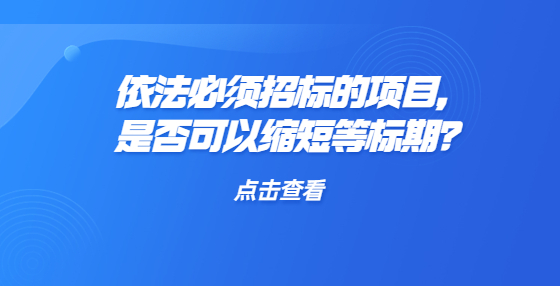 依法必须招标的项目,
是否可以缩短等标期?

点击查看